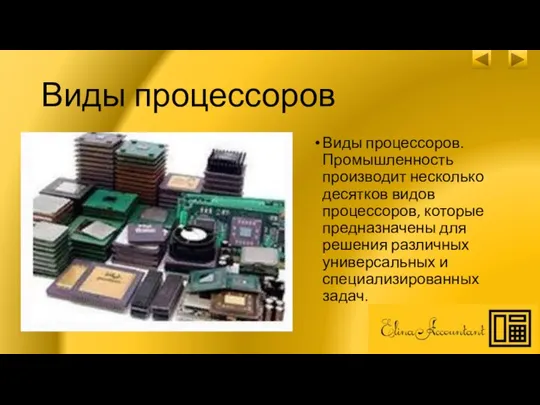 Виды процессоров

• Виды процессоров. Промышленность производит несколько десятков видов процессоров, которые предназначены для решения различных универсальных и специализированных задач.

Elina Accountant